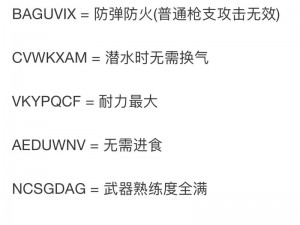 BAGUVIX = 防弹防火(普通枪支攻击无效)

CVWKXAM = 潜水时无需换气

VKYPQCF = 耐力最大

AEDUWNV = 无需进食

NCSGDAG = 武器熟练度全满